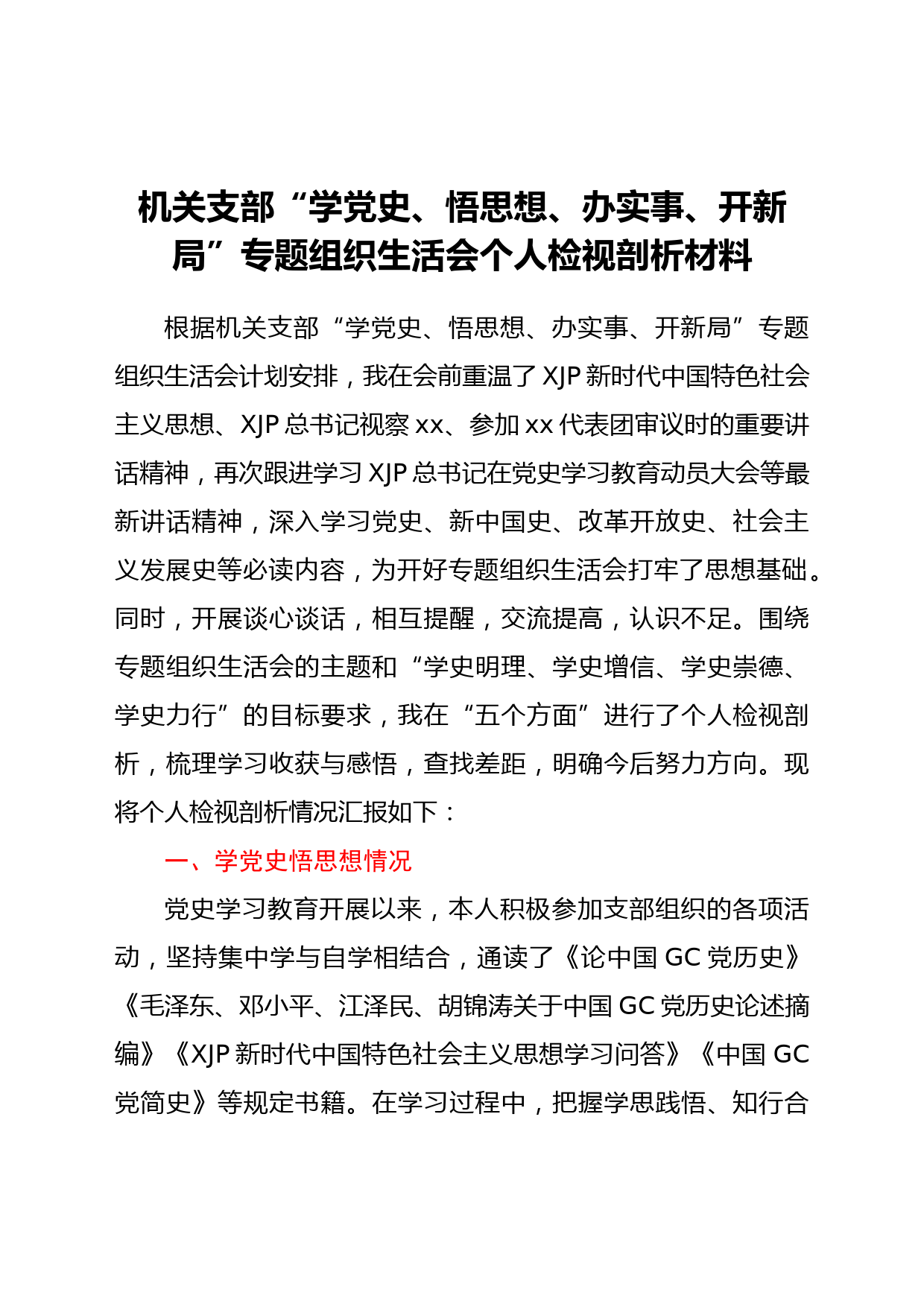 机关支部“学党史、悟思想、办实事、开新局”专题组织生活会个人检视剖析材料

根据机关支部“学党史、悟思想、办实事、开新局”专题组织生活会计划安排，我在会前重温了 XJP 新时代中国特色社会主义思想、XJP 总书记视察 xx、参加 xx 代表团审议时的重要讲话精神，再次跟进学习 XJP 总书记在党史学习教育动员大会等最新讲话精神，深入学习党史、新中国史、改革开放史、社会主义发展史等必读内容，为开好专题组织生活会打牢了思想基础。同时，开展谈心谈话，相互提醒，交流提高，认识不足。围绕专题组织生活会的主题和“学史明理、学史增信、学史崇德、学史力行”的目标要求，我在“五个方面”进行了个人检视剖析，梳理学习收获与感悟，查找差距，明确今后努力方向。现将个人检视剖析情况汇报如下：

一、学党史悟思想情况

党史学习教育开展以来，本人积极参加支部组织的各项活动，坚持集中学与自学相结合，通读了《论中国 GC 党历史》《毛泽东、邓小平、江泽民、胡锦涛关于中国 GC 党历史论述摘编》《XJP 新时代中国特色社会主义思想学习问答》《中国 GC 党简史》等规定书籍。在学习过程中，把握学思践悟、知行合